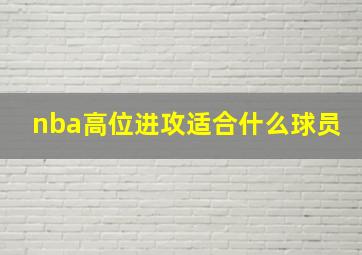 nba高位进攻适合什么球员